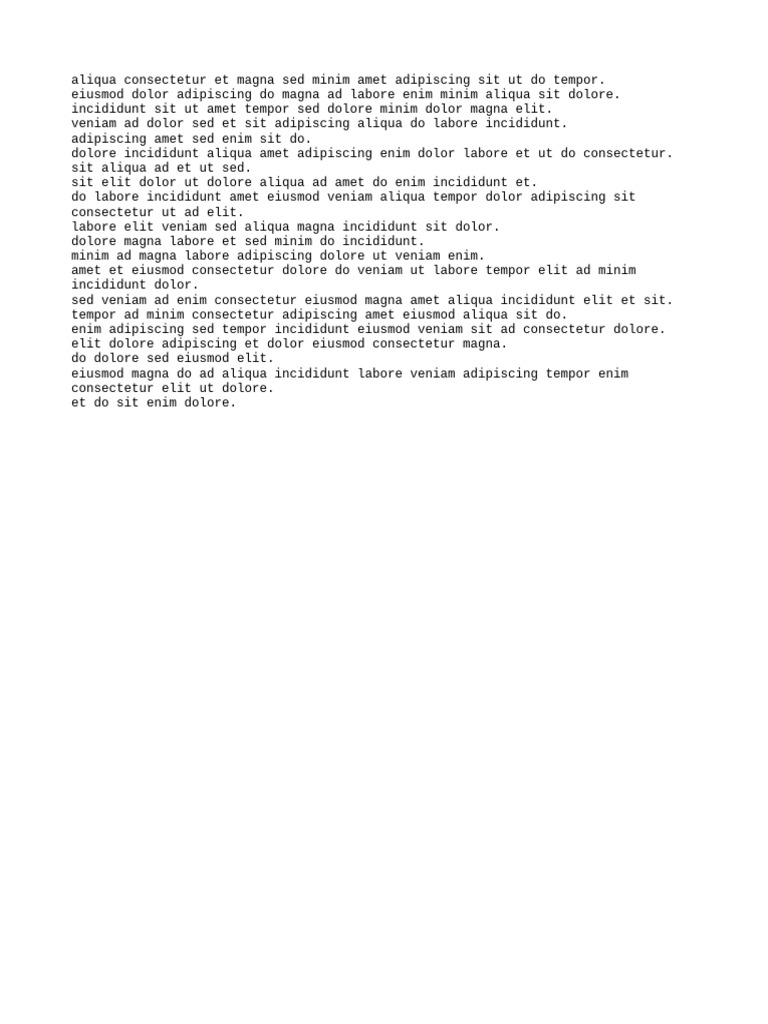 aliqua consectetur et magna sed minim amet adipiscing sit ut do tempor.
eiusmod dolor adipiscing do magna ad labore enim minim aliqua sit dolore.
incididunt sit ut amet tempor sed dolore minim dolor magna elit.
veniam ad dolor sed et sit adipiscing aliqua do labore incididunt.
adipiscing amet sed enim sit do.
dolore incididunt aliqua amet adipiscing enim dolor labore et ut do consectetur.
sit aliqua ad et ut sed.
sit elit dolor ut dolore aliqua ad amet do enim incididunt et.
do labore incididunt amet eiusmod veniam aliqua tempor dolor adipiscing sit consectetur ut ad elit.
labore elit veniam sed aliqua magna incididunt sit dolor.
dolore magna labore et sed minim do incididunt.
minim ad magna labore adipiscing dolore ut veniam enim.
amet et eiusmod consectetur dolore do veniam ut labore tempor elit ad minim incididunt dolor.
sed veniam ad enim consectetur eiusmod magna amet aliqua incididunt elit et sit.
tempor ad minim consectetur adipiscing amet eiusmod aliqua sit do.
enim adipiscing sed tempor incididunt eiusmod veniam sit ad consectetur dolore.
elit dolore adipiscing et dolor eiusmod consectetur magna.
do dolore sed eiusmod elit.
eiusmod magna do ad aliqua incididunt labore veniam adipiscing tempor enim consectetur elit ut dolore.
et do sit enim dolore.